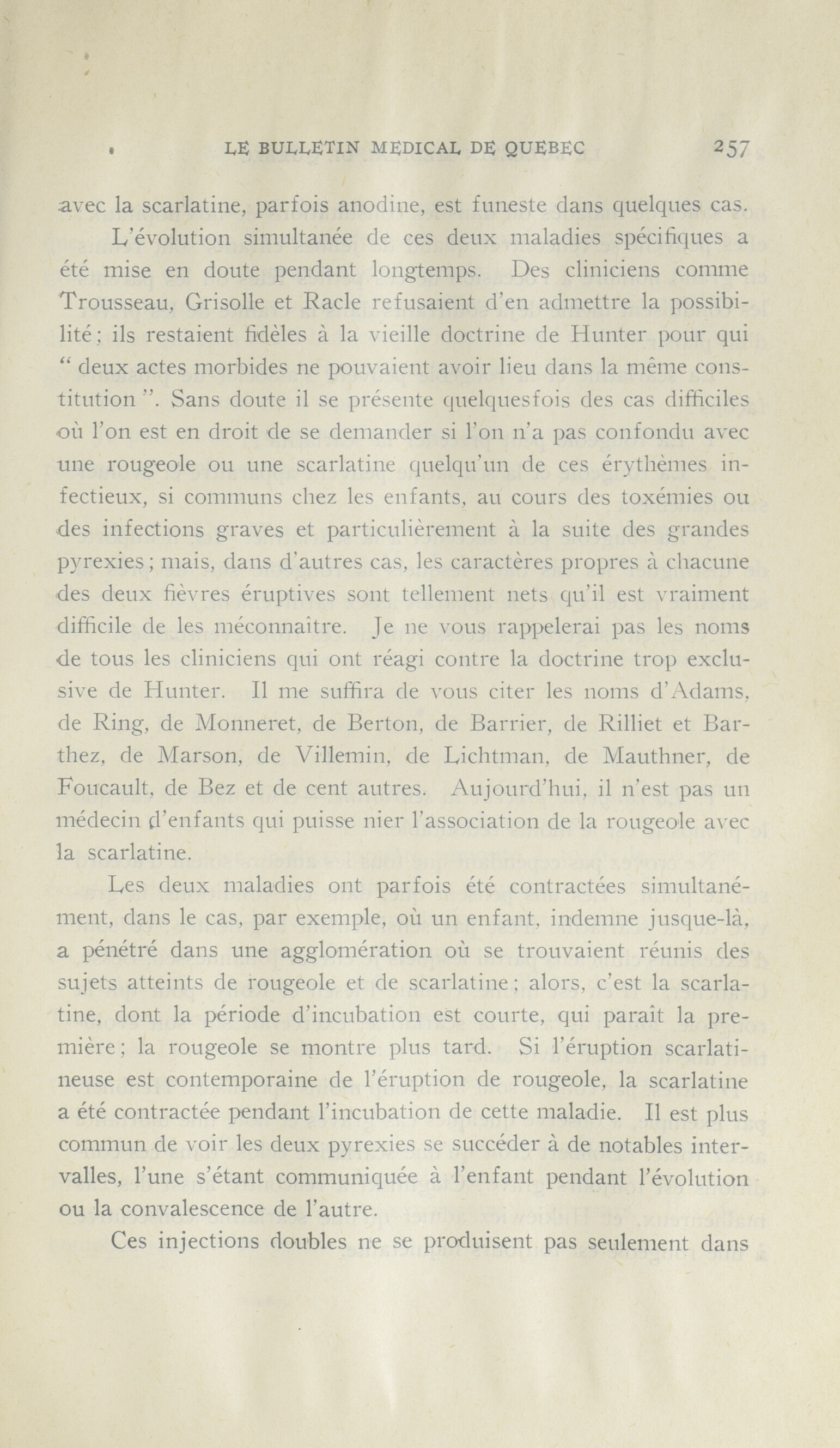 LE BULLETIN MEDICAL DE QUEBEC 257

avec la scarlatine, parfois anodine, est funeste dans quelques cas.

L'évolution simultanée de ces deux maladies spécifiques a été mise en doute pendant longtemps. Des cliniciens comme Trousseau, Grisolle et Racle refusaient d'en admettre la possibilité; ils restaient fidèles à la vieille doctrine de Hunter pour qui " deux actes morbides ne pouvaient avoir lieu dans la même constitution ". Sans doute il se présente quelquesfois des cas difficiles où l'on est en droit de se demander si l'on n'a pas confondu avec une rougeole ou une scarlatine quelqu'un de ces érythèmes infectieux, si communs chez les enfants, au cours des toxémies ou des infections graves et particulièrement à la suite des grandes pyrexies; mais, dans d'autres cas, les caractères propres à chacune des deux fièvres éruptives sont tellement nets qu'il est vraiment difficile de les méconnaître. Je ne vous rappelerai pas les noms de tous les cliniciens qui ont réagi contre la doctrine trop exclusive de Hunter. Il me suffira de vous citer les noms d'Adams, de Ring, de Monneret, de Berton, de Barrier, de Rilliet et Barthez, de Marson, de Villemin, de Lichtman, de Mauthner, de Foucault, de Bez et de cent autres. Aujourd'hui, il n'est pas un médecin d'enfants qui puisse nier l'association de la rougeole avec la scarlatine.

Les deux maladies ont parfois été contractées simultanément, dans le cas, par exemple, où un enfant, indemne jusque-là, a pénétré dans une agglomération où se trouvaient réunis des sujets atteints de rougeole et de scarlatine; alors, c'est la scarlatine, dont la période d'incubation est courte, qui paraît la première; la rougeole se montre plus tard. Si l'éruption scarlatineuse est contemporaine de l'éruption de rougeole, la scarlatine a été contractée pendant l'incubation de cette maladie. Il est plus commun de voir les deux pyrexies se succéder à de notables intervalles, l'une s'étant communiquée à l'enfant pendant l'évolution ou la convalescence de l'autre.

Ces injections doubles ne se produisent pas seulement dans